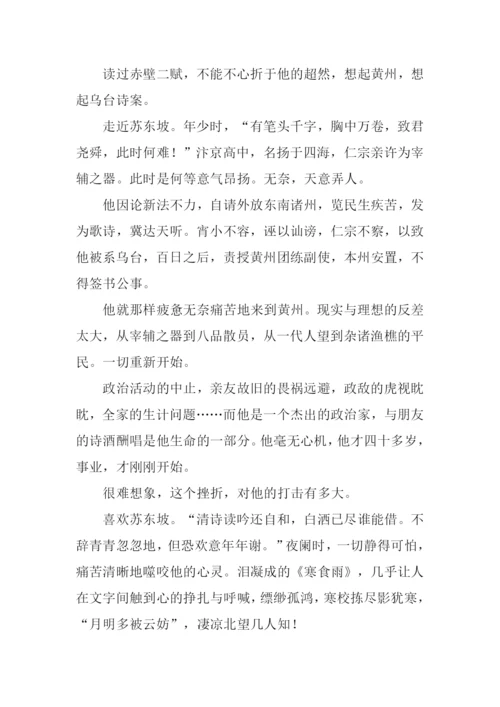 读过赤壁二赋，不能不心折于他的超然，想起黄州，想起乌台诗案。

走近苏东坡。年少时，“有笔头千字，胸中万卷，致君尧舜，此时何难！”汴京高中，名扬于四海，仁宗亲许为宰辅之器。此时是何等意气昂扬。无奈，天意弄人。

他因论新法不力，自请外放东南诸州，览民生疾苦，发为歌诗，冀达天听。宵小不容，诬以讪谤，仁宗不察，以致他被系乌台，百日之后，责授黄州团练副使，本州安置，不得签书公事。

他就那样疲惫无奈痛苦地来到黄州。现实与理想的反差太大，从宰辅之器到八品散员，从一代人望到杂诸渔樵的平民。一切重新开始。

政治活动的中止，亲友故旧的畏祸远避，政敌的虎视眈眈，全家的生计问题……而他是一个杰出的政治家，与朋友的诗酒酬唱是他生命的一部分。他毫无心机，他才四十多岁，事业，才刚刚开始。

很难想象，这个挫折，对他的打击有多大。

喜欢苏东坡。“清诗读吟还自和，白酒已尽谁能借。不辞青青忽忽地，但恐欢意年年谢。”夜阑时，一切静得可怕，痛苦清晰地噬咬他的心灵。泪凝成的《寒食雨》，几乎让人在文字间触到心的挣扎与呼喊，缥缈孤鸿，寒校拣尽影犹寒，“月明多被云妨”，凄凉北望几人知！